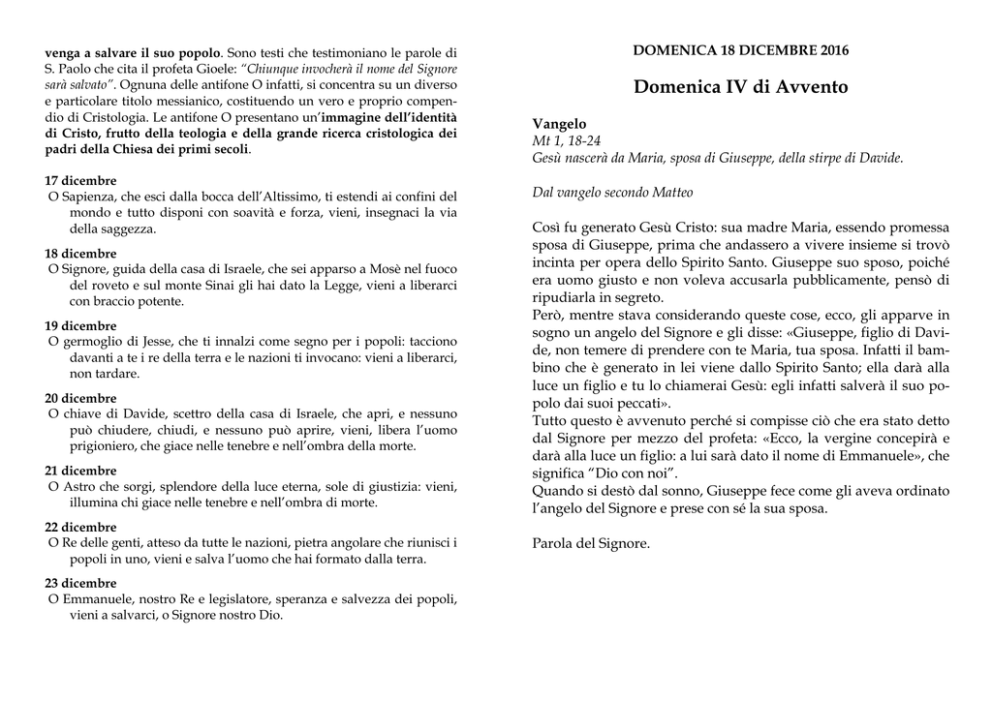 venga a salvare il suo popolo. Sono testi che testimoniano le parole di S. Paolo che cita il profeta Gioele: "Chiunque invocherà il nome del Signore sarà salvato". Ognuna delle antifone O infatti, si concentra su un diverso e particolare titolo messianico, costituendo un vero e proprio compendio di Cristologia. Le antifone O presentano un'immagine dell'identità di Cristo, frutto della teologia e della grande ricerca cristologica dei padri della Chiesa dei primi secoli.

17 dicembre
O Sapienza, che esci dalla bocca dell'Altissimo, ti estendi ai confini del mondo e tutto disponi con soavità e forza, vieni, insegnaci la via della saggezza.

18 dicembre
O Signore, guida della casa di Israele, che sei apparso a Mosè nel fuoco del roveto e sul monte Sinai gli hai dato la Legge, vieni a liberarci con braccio potente.

19 dicembre
O germoglio di Jesse, che ti innalzi come segno per i popoli: tacciono davanti a te i re della terra e le nazioni ti invocano: vieni a liberarci, non tardare.

20 dicembre
O chiave di Davide, scettro della casa di Israele, che apri, e nessuno può chiudere, chiudi, e nessuno può aprire, vieni, libera l'uomo prigioniero, che giace nelle tenebre e nell'ombra della morte.

21 dicembre
O Astro che sorgi, splendore della luce eterna, sole di giustizia: vieni, illumina chi giace nelle tenebre e nell'ombra di morte.

22 dicembre
O Re delle genti, atteso da tutte le nazioni, pietra angolare che riunisci i popoli in uno, vieni e salva l'uomo che hai formato dalla terra.

23 dicembre
O Emmanuele, nostro Re e legislatore, speranza e salvezza dei popoli, vieni a salvarci, o Signore nostro Dio.

DOMENICA 18 DICEMBRE 2016

Domenica IV di Avvento

Vangelo
Mt 1, 18-24
Gesù nascerà da Maria, sposa di Giuseppe, della stirpe di Davide.

Dal vangelo secondo Matteo

Così fu generato Gesù Cristo: sua madre Maria, essendo promessa sposa di Giuseppe, prima che andassero a vivere insieme si trovò incinta per opera dello Spirito Santo. Giuseppe suo sposo, poiché era uomo giusto e non voleva accusarla pubblicamente, pensò di ripudiarla in segreto.
Però, mentre stava considerando queste cose, ecco, gli apparve in sogno un angelo del Signore e gli disse: «Giuseppe, figlio di Davide, non temere di prendere con te Maria, tua sposa. Infatti il bambino che è generato in lei viene dallo Spirito Santo; ella darà alla luce un figlio e tu lo chiamerai Gesù: egli infatti salverà il suo popolo dai suoi peccati».
Tutto questo è avvenuto perché si compisse ciò che era stato detto dal Signore per mezzo del profeta: «Ecco, la vergine concepirà e darà alla luce un figlio: a lui sarà dato il nome di Emmanuele», che significa "Dio con noi".
Quando si destò dal sonno, Giuseppe fece come gli aveva ordinato l'angelo del Signore e prese con sé la sua sposa.

Parola del Signore.